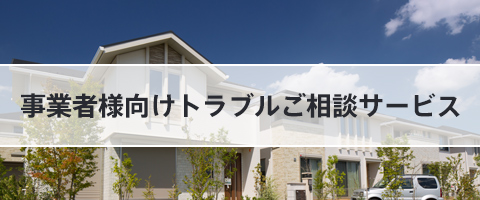 事業者様向けトラブルご相談サービス